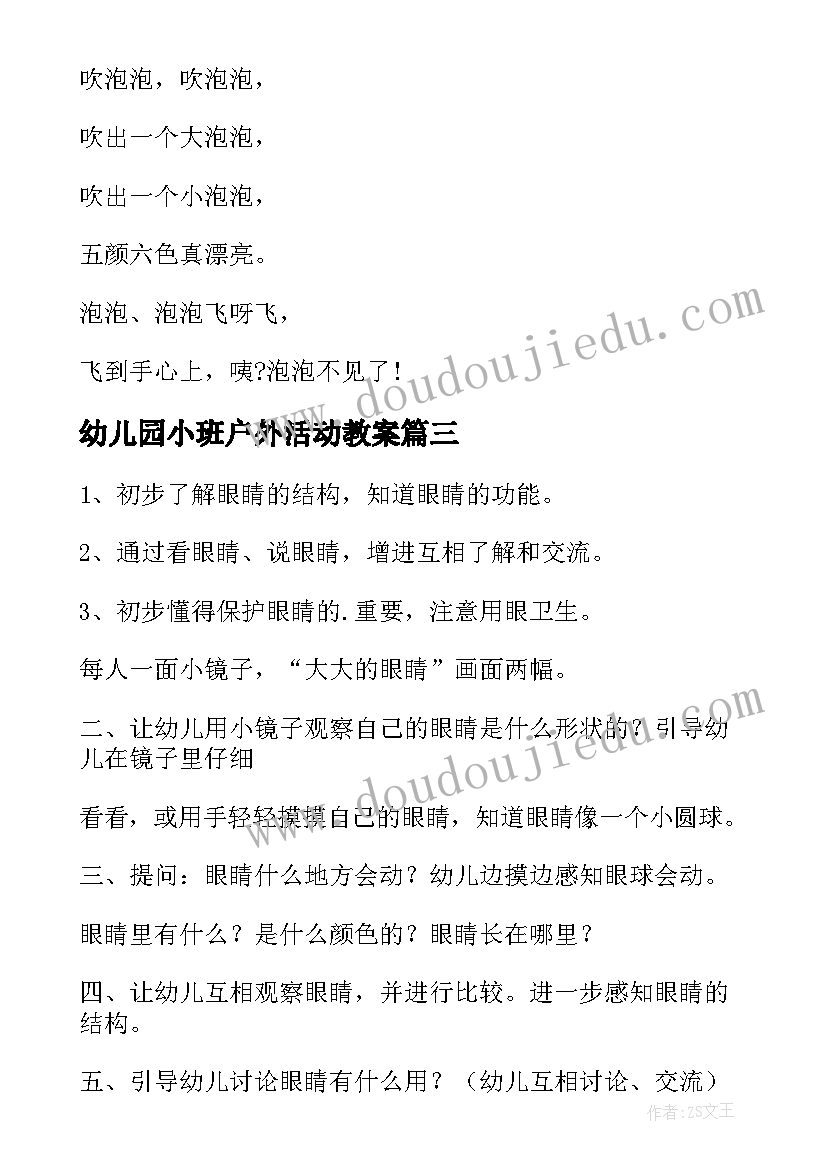 吹泡泡，吹泡泡，

吹出一个大泡泡，

吹出一个小泡泡，

五颜六色真漂亮。

泡泡、泡泡飞呀飞，

飞到手心上，咦?泡泡不见了！

幼儿园小班户外活动教案篇三

1、初步了解眼睛的结构，知道眼睛的功能。

2、通过看眼睛、说眼睛，增进互相了解和交流。

3、初步懂得保护眼睛的.重要，注意用眼卫生。

每人一面小镜子，“大大的眼睛”画面两幅。

二、让幼儿用小镜子观察自己的眼睛是什么形状的？引导幼儿在镜子里仔细

看看，或用手轻轻摸摸自己的眼睛，知道眼睛像一个小圆球。

三、提问：眼睛什么地方会动？幼儿边摸边感知眼球会动。

眼睛里有什么？是什么颜色的？眼睛长在哪里？

四、让幼儿互相观察眼睛，并进行比较。进一步感知眼睛的结构。

五、引导幼儿讨论眼睛有什么用？（幼儿互相讨论、交流）

www.doudoujiedu.com

www.doudoujiedu.com

作者：ZS文王